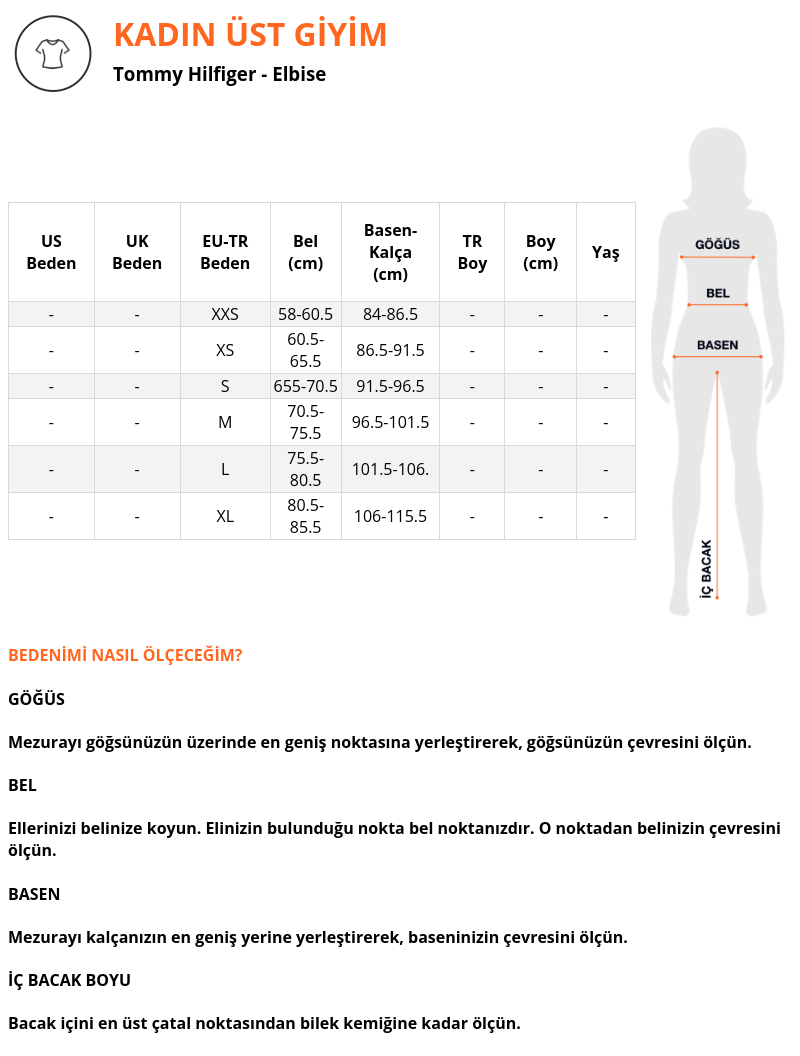 KADIN ÜST GİYİM
Tommy Hilfiger - Elbise

| US Beden | UK Beden | EU-TR Beden | Bel (cm) | Basen-Kalça (cm) | TR Boy | Boy (cm) | Yaş |
|---|---|---|---|---|---|---|---|
| - | - | XXS | 58-60.5 | 84-86.5 | - | - | - |
| - | - | XS | 60.5-65.5 | 86.5-91.5 | - | - | - |
| - | - | S | 655-70.5 | 91.5-96.5 | - | - | - |
| - | - | M | 70.5-75.5 | 96.5-101.5 | - | - | - |
| - | - | L | 75.5-80.5 | 101.5-106. | - | - | - |
| - | - | XL | 80.5-85.5 | 106-115.5 | - | - | - |

GÖĞÜS
BEL
BASEN
İÇ BACAK

BEDENİMİ NASIL ÖLÇECEĞİM?

GÖĞÜS

Mezurayı göğsünüzün üzerinde en geniş noktasına yerleştirerek, göğsünüzün çevresini ölçün.

BEL

Ellerinizi belinize koyun. Elinizin bulunduğu nokta bel noktanızdır. O noktadan belinizin çevresini ölçün.

BASEN

Mezurayı kalçanızın en geniş yerine yerleştirerek, baseninizin çevresini ölçün.

İÇ BACAK BOYU

Bacak içini en üst çatal noktasından bilek kemiğine kadar ölçün.